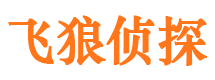 飞狼侦探